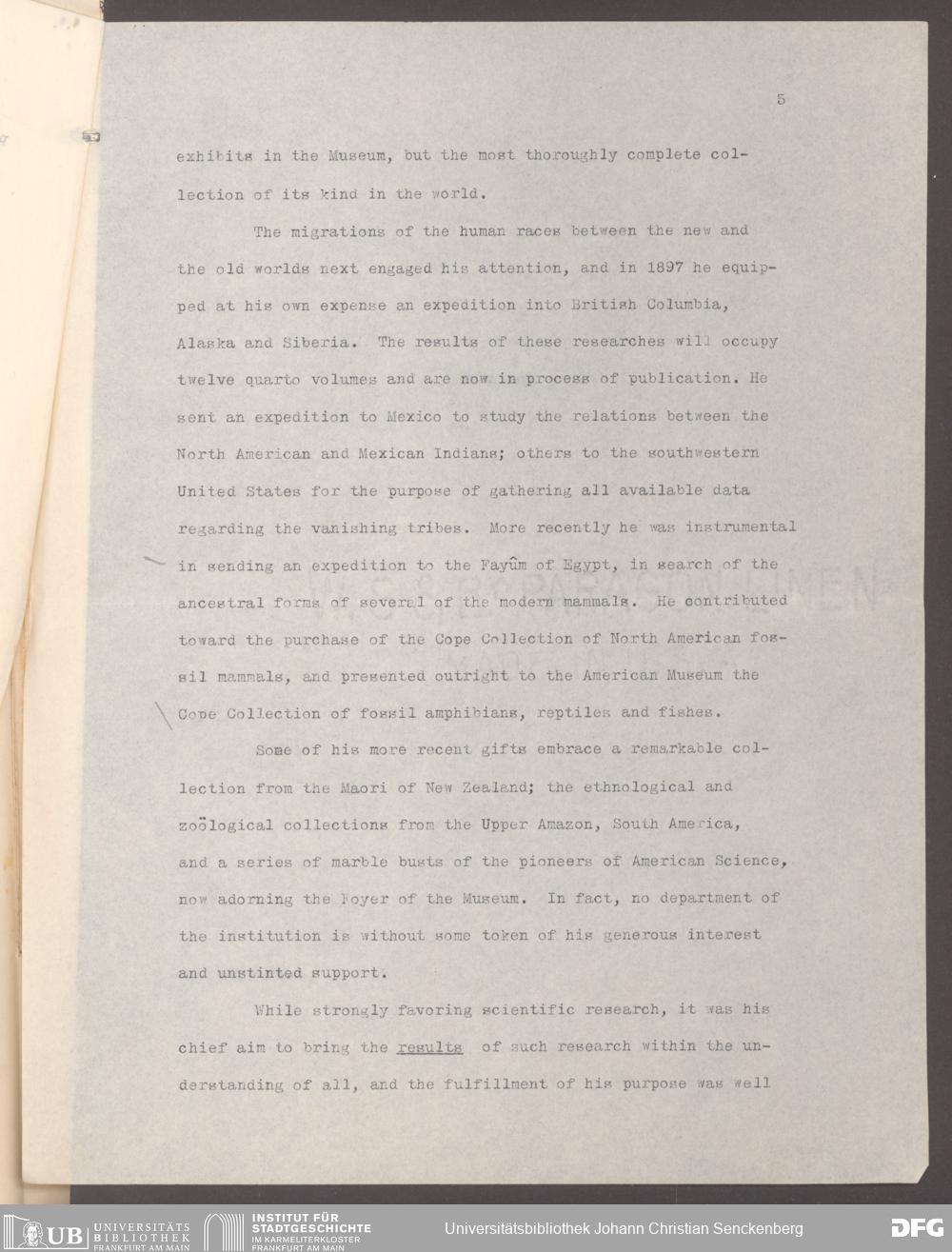 5

exhibits in the Museum, but the most thoroughly complete collection of its kind in the world.

The migrations of the human races between the new and the old worlds next engaged his attention, and in 1897 he equipped at his own expense an expedition into British Columbia, Alaska and Siberia. The results of these researches will occupy twelve quarto volumes and are now in process of publication. He sent an expedition to Mexico to study the relations between the North American and Mexican Indians; others to the southwestern United States for the purpose of gathering all available data regarding the vanishing tribes. More recently he was instrumental in sending an expedition to the Fayûm of Egypt, in search of the ancestral forms of several of the modern mammals. He contributed toward the purchase of the Cope Collection of North American fossil mammals, and presented outright to the American Museum the Cope Collection of fossil amphibians, reptiles and fishes.

Some of his more recent gifts embrace a remarkable collection from the Maori of New Zealand; the ethnological and zoölogical collections from the Upper Amazon, South America, and a series of marble busts of the pioneers of American Science, now adorning the Foyer of the Museum. In fact, no department of the institution is without some token of his generous interest and unstinted support.

While strongly favoring scientific research, it was his chief aim to bring the results of such research within the understanding of all, and the fulfillment of his purpose was well

UB UNIVERSITÄTS BIBLIOTHEK FRANKFURT AM MAIN
INSTITUT FÜR STADTGESCHICHTE IM KARMELITERKLOSTER FRANKFURT AM MAIN
Universitätsbibliothek Johann Christian Senckenberg
DFG